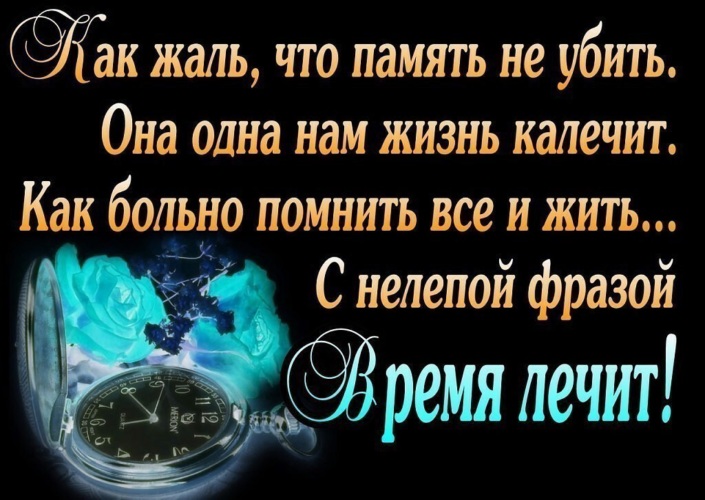 Как жаль, что память не убить.
Она одна нам жизнь калечит.
Как больно помнить все и жить...
С нелепой фразой
Время лечит!